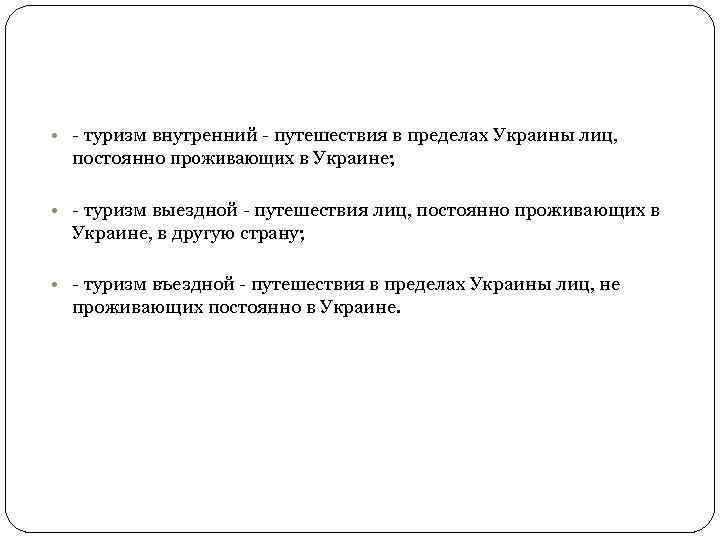 - туризм внутренний - путешествия в пределах Украины лиц, постоянно проживающих в Украине;

- туризм выездной - путешествия лиц, постоянно проживающих в Украине, в другую страну;

- туризм въездной - путешествия в пределах Украины лиц, не проживающих постоянно в Украине.